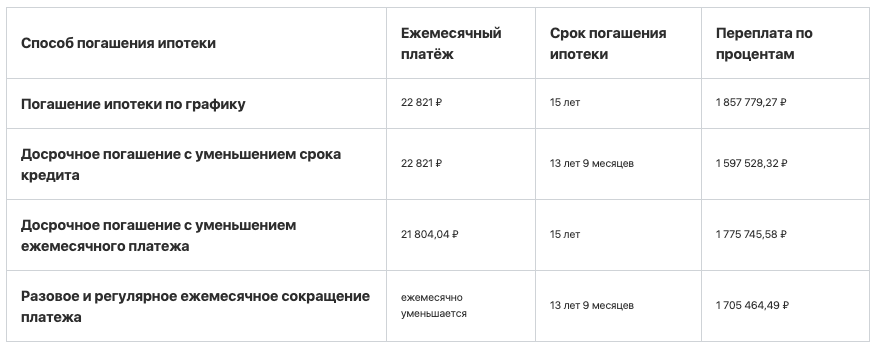 | Способ погашения ипотеки | Ежемесячный платёж | Срок погашения ипотеки | Переплата по процентам |
|---|---|---|---|
| Погашение ипотеки по графику | 22 821 ₽ | 15 лет | 1 857 779,27 ₽ |
| Досрочное погашение с уменьшением срока кредита | 22 821 ₽ | 13 лет 9 месяцев | 1 597 528,32 ₽ |
| Досрочное погашение с уменьшением ежемесячного платежа | 21 804,04 ₽ | 15 лет | 1 775 745,58 ₽ |
| Разовое и регулярное ежемесячное сокращение платежа | ежемесячно уменьшается | 13 лет 9 месяцев | 1 705 464,49 ₽ |